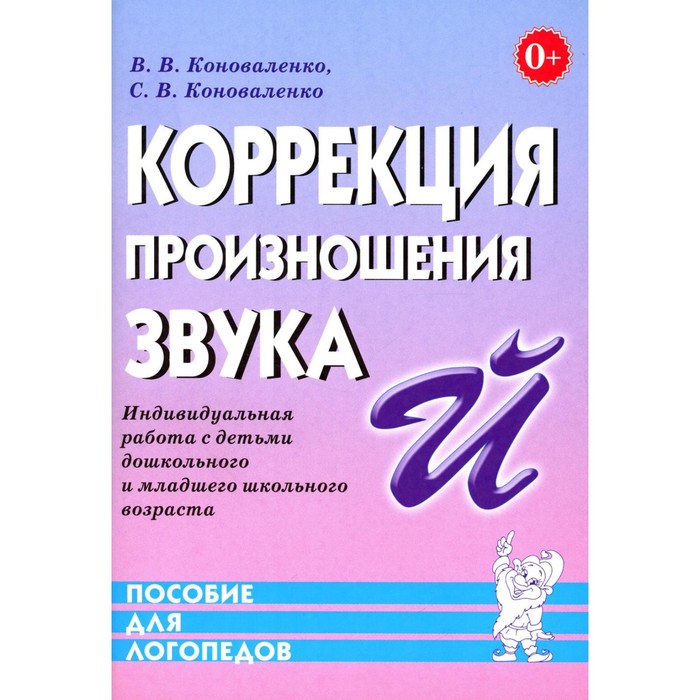 В. В. Коноваленко,
С. В. Коноваленко

0+

КОРРЕКЦИЯ ПРОИЗНОШЕНИЯ ЗВУКА Й

Индивидуальная работа с детьми дошкольного и младшего школьного возраста

ПОСОБИЕ ДЛЯ ЛОГОПЕДОВ